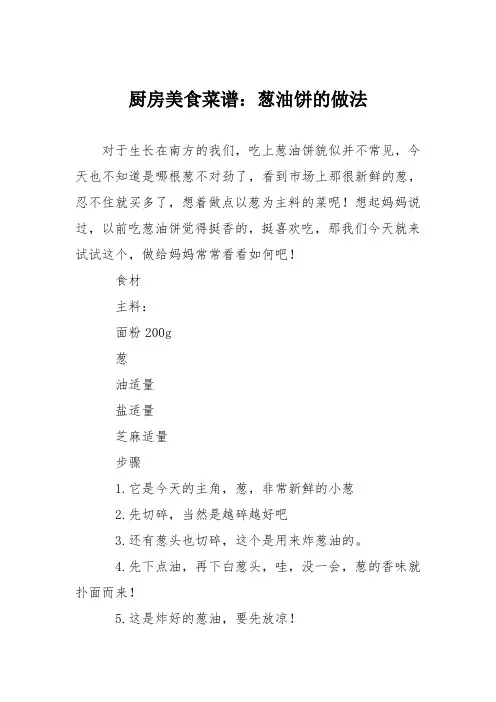 厨房美食菜谱：葱油饼的做法

对于生长在南方的我们，吃上葱油饼貌似并不常见，今天也不知道是哪根葱不对劲了，看到市场上那很新鲜的葱，忍不住就买多了，想着做点以葱为主料的菜呢！想起妈妈说过，以前吃葱油饼觉得挺香的，挺喜欢吃，那我们今天就来试试这个，做给妈妈常常看看如何吧！

食材

主料：

面粉 200g

葱

油适量

盐适量

芝麻适量

步骤

1.它是今天的主角，葱，非常新鲜的小葱

2.先切碎，当然是越碎越好吧

3.还有葱头也切碎，这个是用来炸葱油的。

4.先下点油，再下白葱头，哇，没一会，葱的香味就扑面而来！

5.这是炸好的葱油，要先放凉！